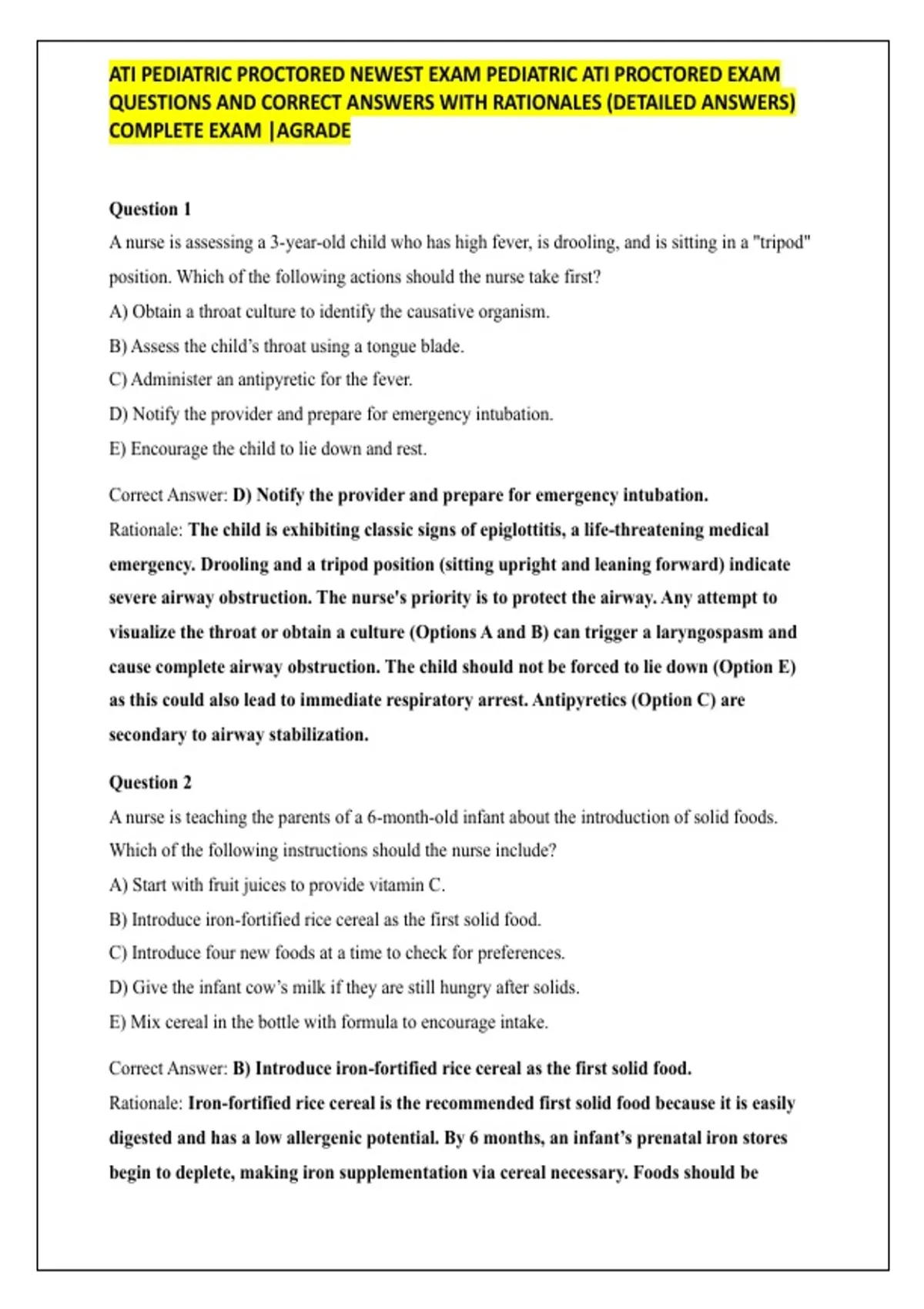 ATI PEDIATRIC PROCTORED NEWEST EXAM PEDIATRIC ATI PROCTORED EXAM QUESTIONS AND CORRECT ANSWERS WITH RATIONALES (DETAILED ANSWERS) COMPLETE EXAM |AGRADE

Question 1

A nurse is assessing a 3-year-old child who has high fever, is drooling, and is sitting in a "tripod" position. Which of the following actions should the nurse take first?

A) Obtain a throat culture to identify the causative organism.

B) Assess the child's throat using a tongue blade.

C) Administer an antipyretic for the fever.

D) Notify the provider and prepare for emergency intubation.

E) Encourage the child to lie down and rest.

Correct Answer: D) Notify the provider and prepare for emergency intubation.

Rationale: The child is exhibiting classic signs of epiglottitis, a life-threatening medical emergency. Drooling and a tripod position (sitting upright and leaning forward) indicate severe airway obstruction. The nurse's priority is to protect the airway. Any attempt to visualize the throat or obtain a culture (Options A and B) can trigger a laryngospasm and cause complete airway obstruction. The child should not be forced to lie down (Option E) as this could also lead to immediate respiratory arrest. Antipyretics (Option C) are secondary to airway stabilization.

Question 2

A nurse is teaching the parents of a 6-month-old infant about the introduction of solid foods. Which of the following instructions should the nurse include?

A) Start with fruit juices to provide vitamin C.

B) Introduce iron-fortified rice cereal as the first solid food.

C) Introduce four new foods at a time to check for preferences.

D) Give the infant cow's milk if they are still hungry after solids.

E) Mix cereal in the bottle with formula to encourage intake.

Correct Answer: B) Introduce iron-fortified rice cereal as the first solid food.

Rationale: Iron-fortified rice cereal is the recommended first solid food because it is easily digested and has a low allergenic potential. By 6 months, an infant's prenatal iron stores begin to deplete, making iron supplementation via cereal necessary. Foods should be